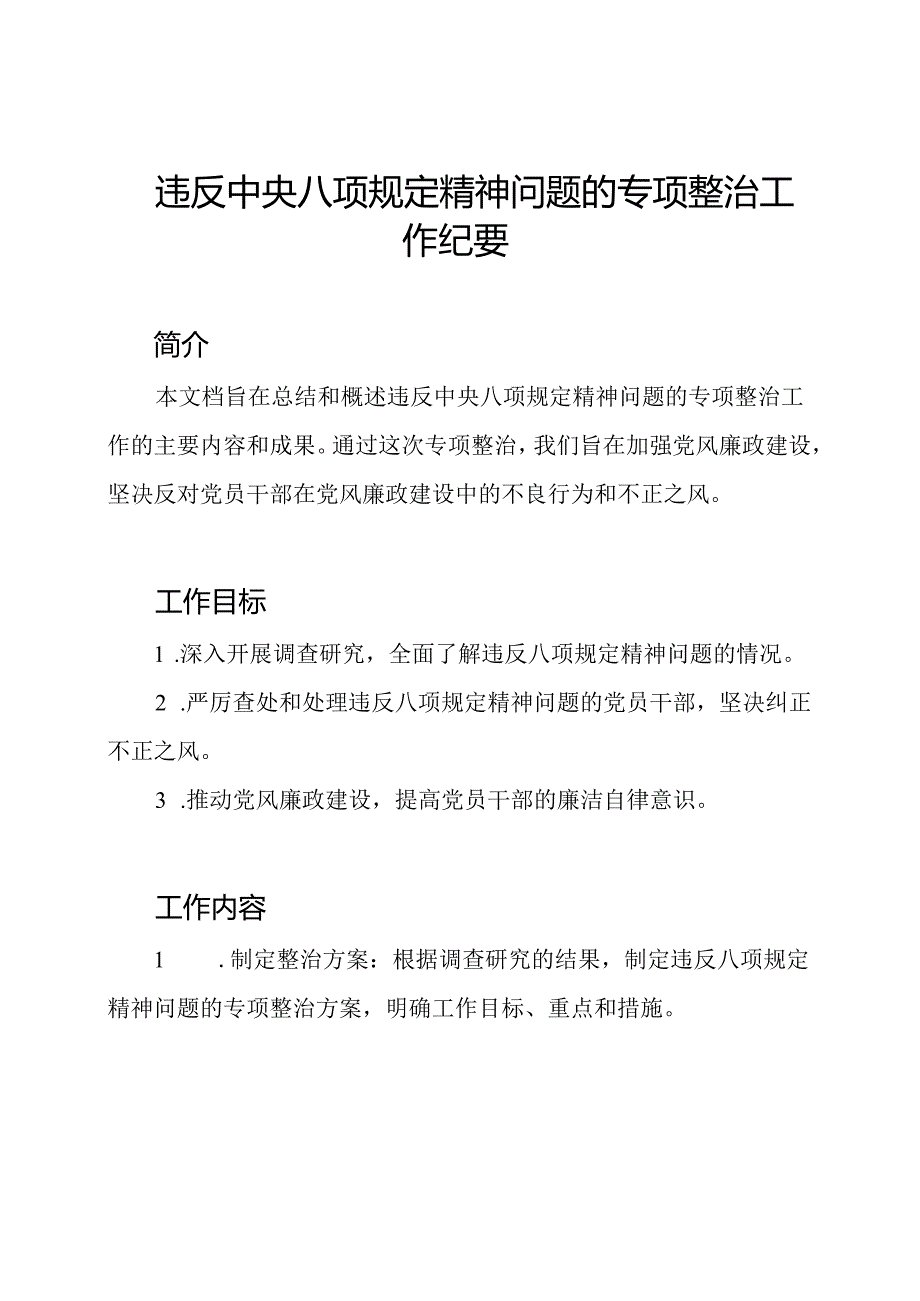 违反中央八项规定精神问题的专项整治工作纪要

简介

本文档旨在总结和概述违反中央八项规定精神问题的专项整治工作的主要内容和成果。通过这次专项整治，我们旨在加强党风廉政建设，坚决反对党员干部在党风廉政建设中的不良行为和不正之风。

工作目标

1 .深入开展调查研究，全面了解违反八项规定精神问题的情况。

2 .严厉查处和处理违反八项规定精神问题的党员干部，坚决纠正不正之风。

3 .推动党风廉政建设，提高党员干部的廉洁自律意识。

工作内容

1 .制定整治方案：根据调查研究的结果，制定违反八项规定精神问题的专项整治方案，明确工作目标、重点和措施。